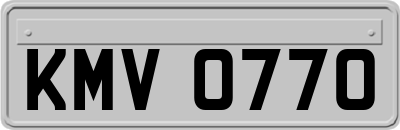 KMV 0770